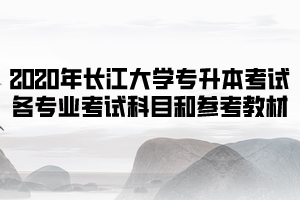 2020年长江大学专升本考试
各专业考试科目和参考教材